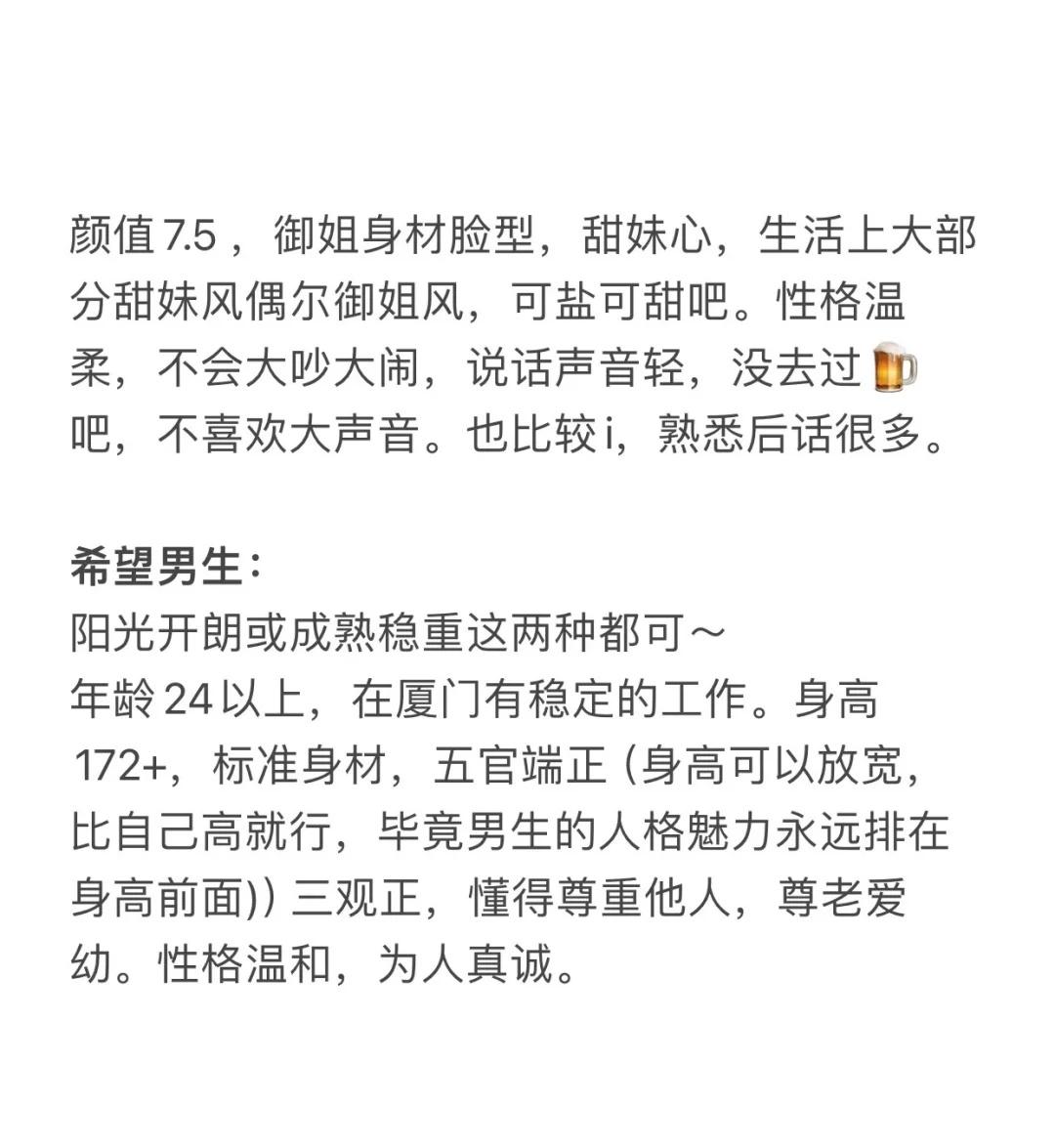 颜值 7.5 ，御姐身材脸型，甜妹心，生活上大部分甜妹风偶尔御姐风，可盐可甜吧。性格温柔，不会大吵大闹，说话声音轻，没去过🍺吧，不喜欢大声音。也比较 i，熟悉后话很多。

希望男生：
阳光开朗或成熟稳重这两种都可～
年龄 24 以上，在厦门有稳定的工作。身高 172+，标准身材，五官端正 (身高可以放宽，比自己高就行，毕竟男生的人格魅力永远排在身高前面)) 三观正，懂得尊重他人，尊老爱幼。性格温和，为人真诚。